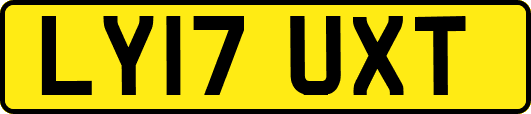 LY17 UXT